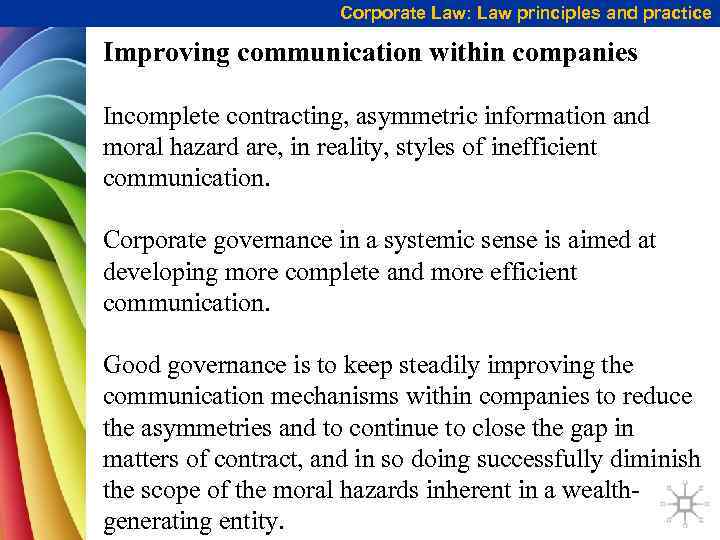 Corporate Law: Law principles and practice

Improving communication within companies

Incomplete contracting, asymmetric information and moral hazard are, in reality, styles of inefficient communication.

Corporate governance in a systemic sense is aimed at developing more complete and more efficient communication.

Good governance is to keep steadily improving the communication mechanisms within companies to reduce the asymmetries and to continue to close the gap in matters of contract, and in so doing successfully diminish the scope of the moral hazards inherent in a wealth-generating entity.